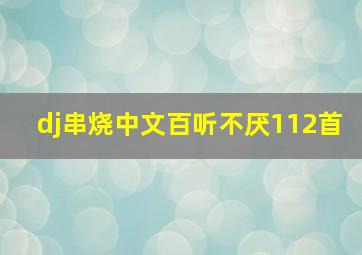 dj串烧中文百听不厌112首